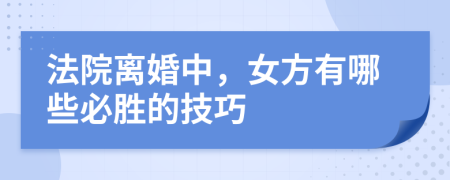 法院离婚中，女方有哪些必胜的技巧